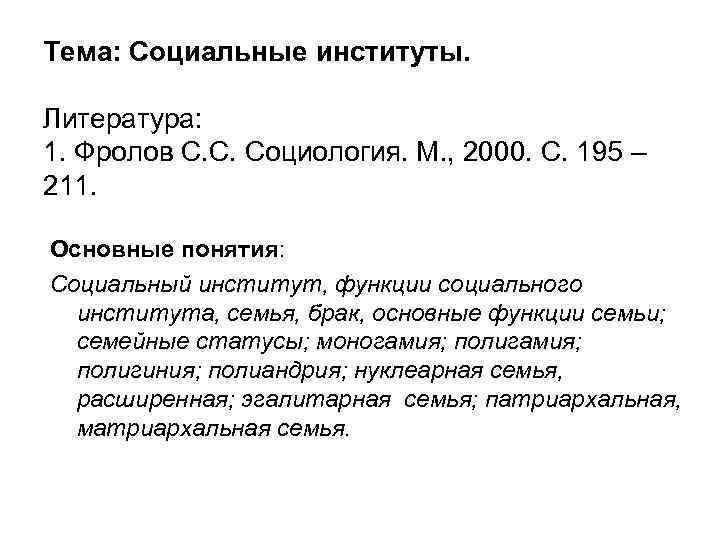 Тема: Социальные институты.

Литература:
1. Фролов С.С. Социология. М., 2000. С. 195 – 211.

Основные понятия:

Социальный институт, функции социального института, семья, брак, основные функции семьи; семейные статусы; моногамия; полигамия; полигиния; полиандрия; нуклеарная семья, расширенная; эгалитарная семья; патриархальная, матриархальная семья.